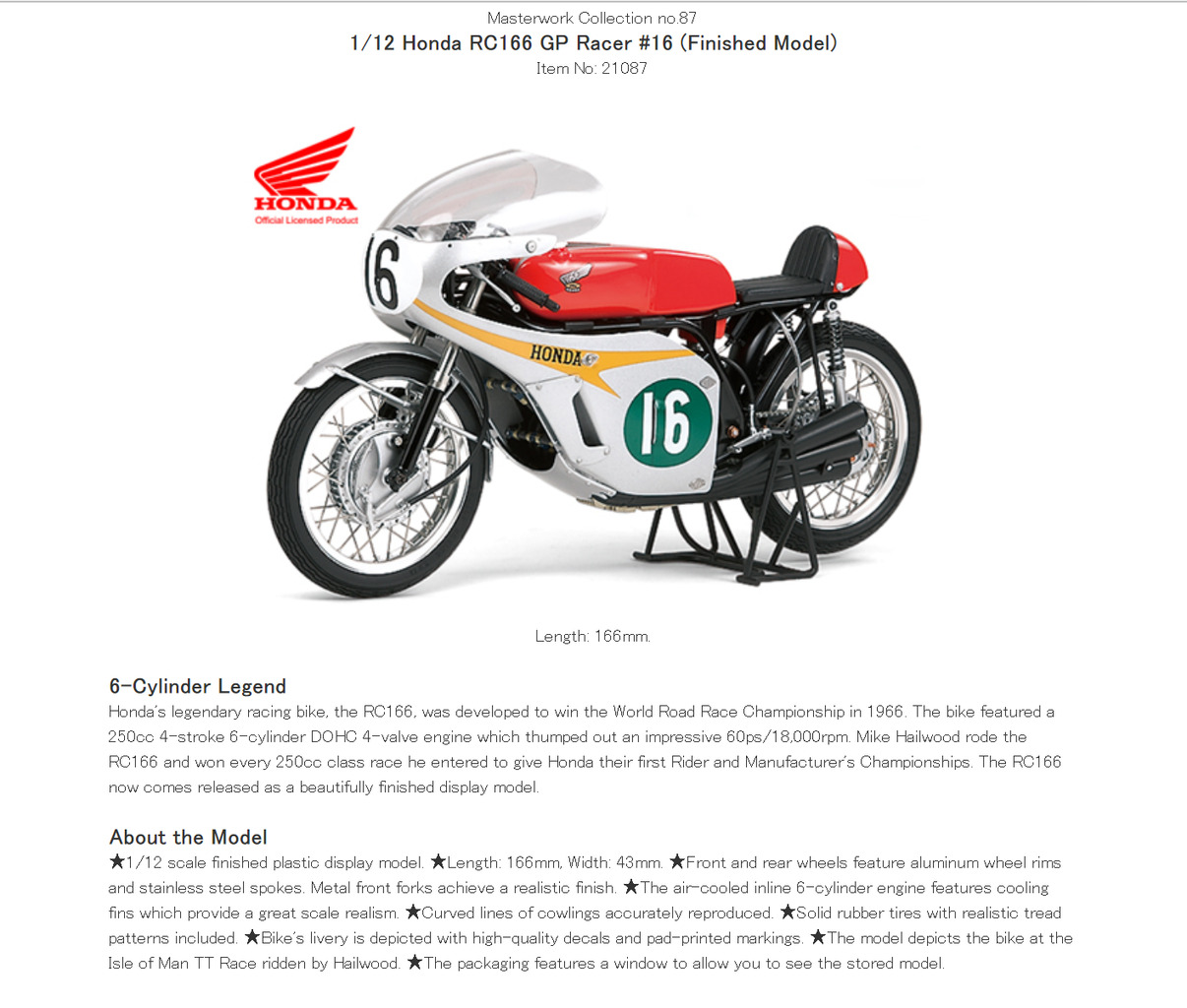 Masterwork Collection no.87
1/12 Honda RC166 GP Racer #16 (Finished Model)
Item No: 21087

HONDA
Official Licensed Product

16

HONDA

16

Length: 166mm.

6-Cylinder Legend
Honda's legendary racing bike, the RC166, was developed to win the World Road Race Championship in 1966. The bike featured a 250cc 4-stroke 6-cylinder DOHC 4-valve engine which thumped out an impressive 60ps/18,000rpm. Mike Hailwood rode the RC166 and won every 250cc class race he entered to give Honda their first Rider and Manufacturer's Championships. The RC166 now comes released as a beautifully finished display model.

About the Model
★1/12 scale finished plastic display model. ★Length: 166mm, Width: 43mm. ★Front and rear wheels feature aluminum wheel rims and stainless steel spokes. Metal front forks achieve a realistic finish. ★The air-cooled inline 6-cylinder engine features cooling fins which provide a great scale realism. ★Curved lines of cowlings accurately reproduced. ★Solid rubber tires with realistic tread patterns included. ★Bike's livery is depicted with high-quality decals and pad-printed markings. ★The model depicts the bike at the Isle of Man TT Race ridden by Hailwood. ★The packaging features a window to allow you to see the stored model.